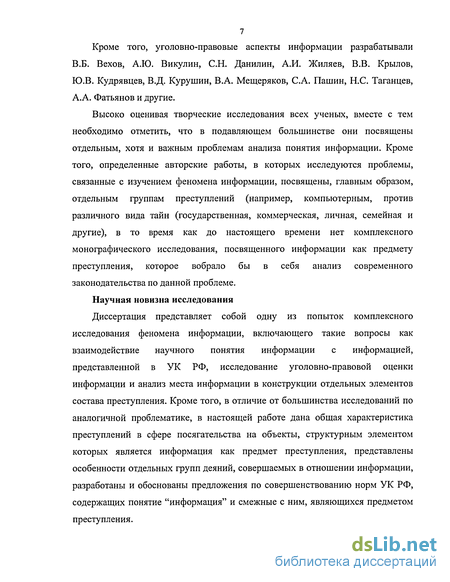 7

Кроме того, уголовно-правовые аспекты информации разрабатывали В.Б. Вехов, А.Ю. Викулин, С.Н. Данилин, А.И. Жиляев, В.В. Крылов, Ю.В. Кудрявцев, В.Д. Курушин, В.А. Мещеряков, С.А. Пашин, Н.С. Таганцев, А.А. Фатьянов и другие.

Высоко оценивая творческие исследования всех ученых, вместе с тем необходимо отметить, что в подавляющем большинстве они посвящены отдельным, хотя и важным проблемам анализа понятия информации. Кроме того, определенные авторские работы, в которых исследуются проблемы, связанные с изучением феномена информации, посвящены, главным образом, отдельным группам преступлений (например, компьютерным, против различного вида тайн (государственная, коммерческая, личная, семейная и другие), в то время как до настоящего времени нет комплексного монографического исследования, посвященного информации как предмету преступления, которое вобрало бы в себя анализ современного законодательства по данной проблеме.

Научная новизна исследования

Диссертация представляет собой одну из попыток комплексного исследования феномена информации, включающего такие вопросы как взаимодействие научного понятия информации с информацией, представленной в УК РФ, исследование уголовно-правовой оценки информации и анализ места информации в конструкции отдельных элементов состава преступления. Кроме того, в отличие от большинства исследований по аналогичной проблематике, в настоящей работе дана общая характеристика преступлений в сфере посягательства на объекты, структурным элементом которых является информация как предмет преступления, представлены особенности отдельных групп деяний, совершаемых в отношении информации, разработаны и обоснованы предложения по совершенствованию норм УК РФ, содержащих понятие “информация” и смежные с ним, являющихся предметом преступления.

dsLib.net
библиотека диссертаций